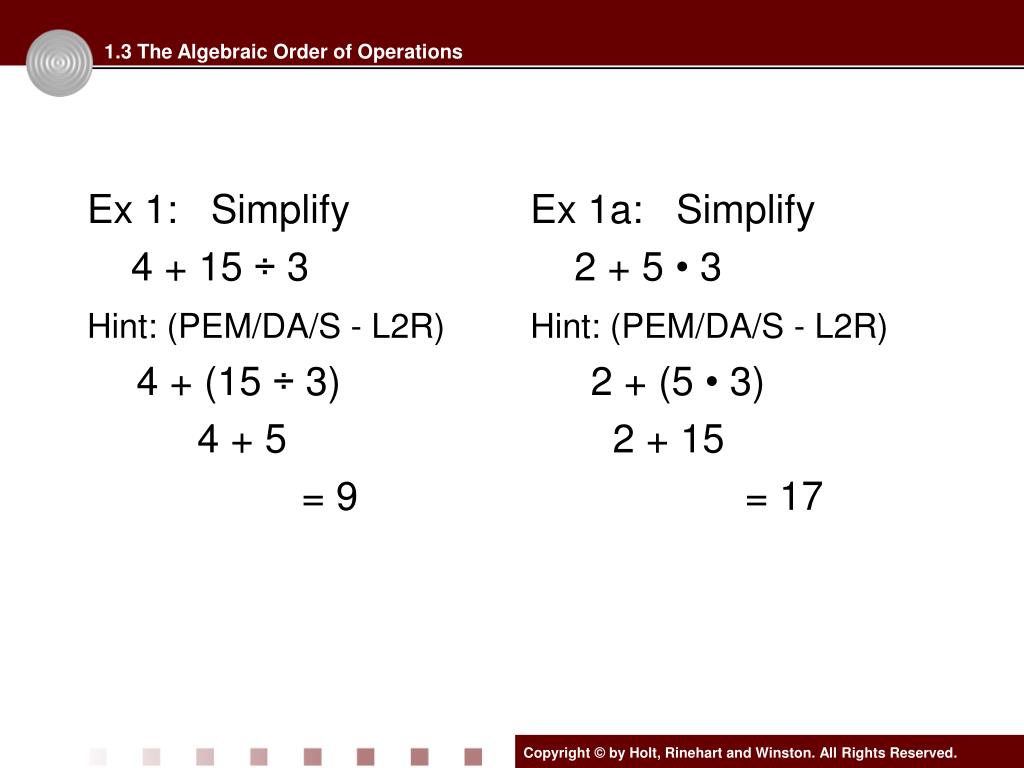 1.3 The Algebraic Order of Operations

Ex 1: Simplify

$4 + 15 \div 3$

Hint: (PEM/DA/S - L2R)

$4 + (15 \div 3)$

$4 + 5$

$= 9$

Ex 1a: Simplify

$2 + 5 \cdot 3$

Hint: (PEM/DA/S - L2R)

$2 + (5 \cdot 3)$

$2 + 15$

$= 17$

Copyright © by Holt, Rinehart and Winston. All Rights Reserved.